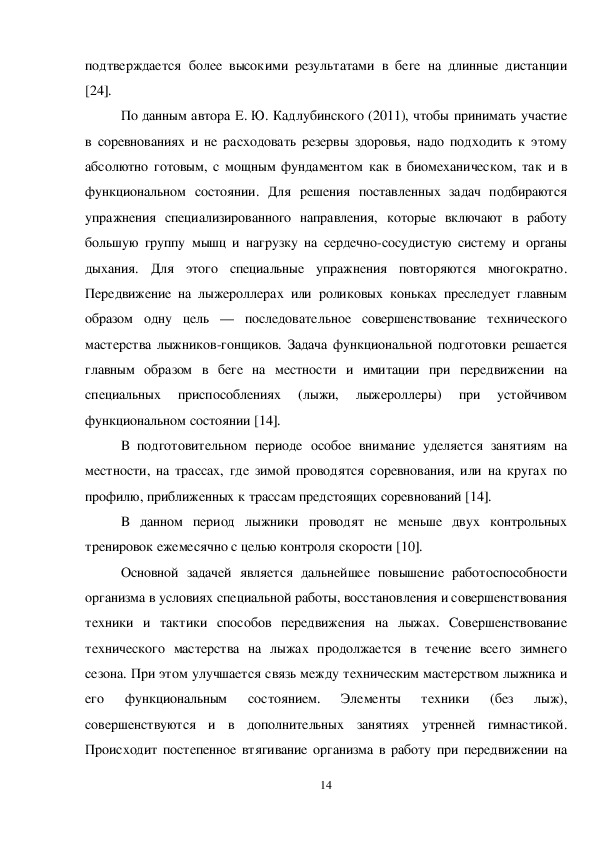 подтверждается более высокими результатами в беге на длинные дистанции [24].

По данным автора Е. Ю. Кадлубинского (2011), чтобы принимать участие в соревнованиях и не расходовать резервы здоровья, надо подходить к этому абсолютно готовым, с мощным фундаментом как в биомеханическом, так и в функциональном состоянии. Для решения поставленных задач подбираются упражнения специализированного направления, которые включают в работу большую группу мышц и нагрузку на сердечно-сосудистую систему и органы дыхания. Для этого специальные упражнения повторяются многократно. Передвижение на лыжероллерах или роликовых коньках преследует главным образом одну цель — последовательное совершенствование технического мастерства лыжников-гонщиков. Задача функциональной подготовки решается главным образом в беге на местности и имитации при передвижении на специальных приспособлениях (лыжи, лыжероллеры) при устойчивом функциональном состоянии [14].

В подготовительном периоде особое внимание уделяется занятиям на местности, на трассах, где зимой проводятся соревнования, или на кругах по профилю, приближенных к трассам предстоящих соревнований [14].

В данном период лыжники проводят не меньше двух контрольных тренировок ежемесячно с целью контроля скорости [10].

Основной задачей является дальнейшее повышение работоспособности организма в условиях специальной работы, восстановления и совершенствования техники и тактики способов передвижения на лыжах. Совершенствование технического мастерства на лыжах продолжается в течение всего зимнего сезона. При этом улучшается связь между техническим мастерством лыжника и его функциональным состоянием. Элементы техники (без лыж), совершенствуются и в дополнительных занятиях утренней гимнастикой. Происходит постепенное втягивание организма в работу при передвижении на

14